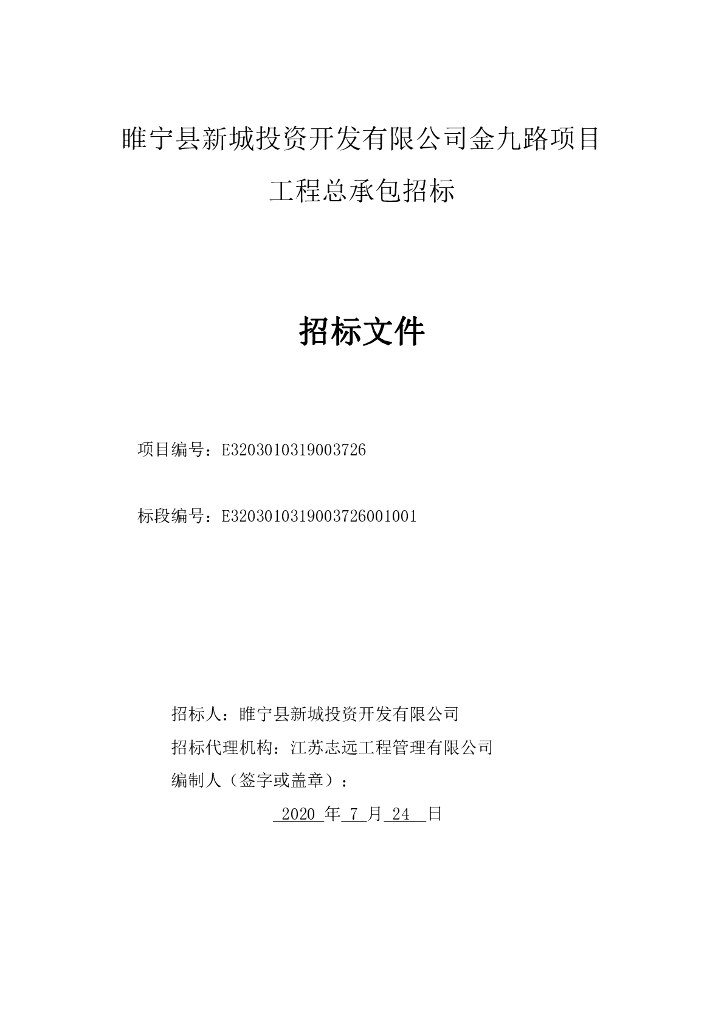 睢宁县新城投资开发有限公司金九路项目

工程总承包招标

招标文件

项目编号：E3203010319003726

标段编号：E3203010319003726001001

招标人：睢宁县新城投资开发有限公司

招标代理机构：江苏志远工程管理有限公司

编制人（签字或盖章）：

2020 年 7 月 24 日